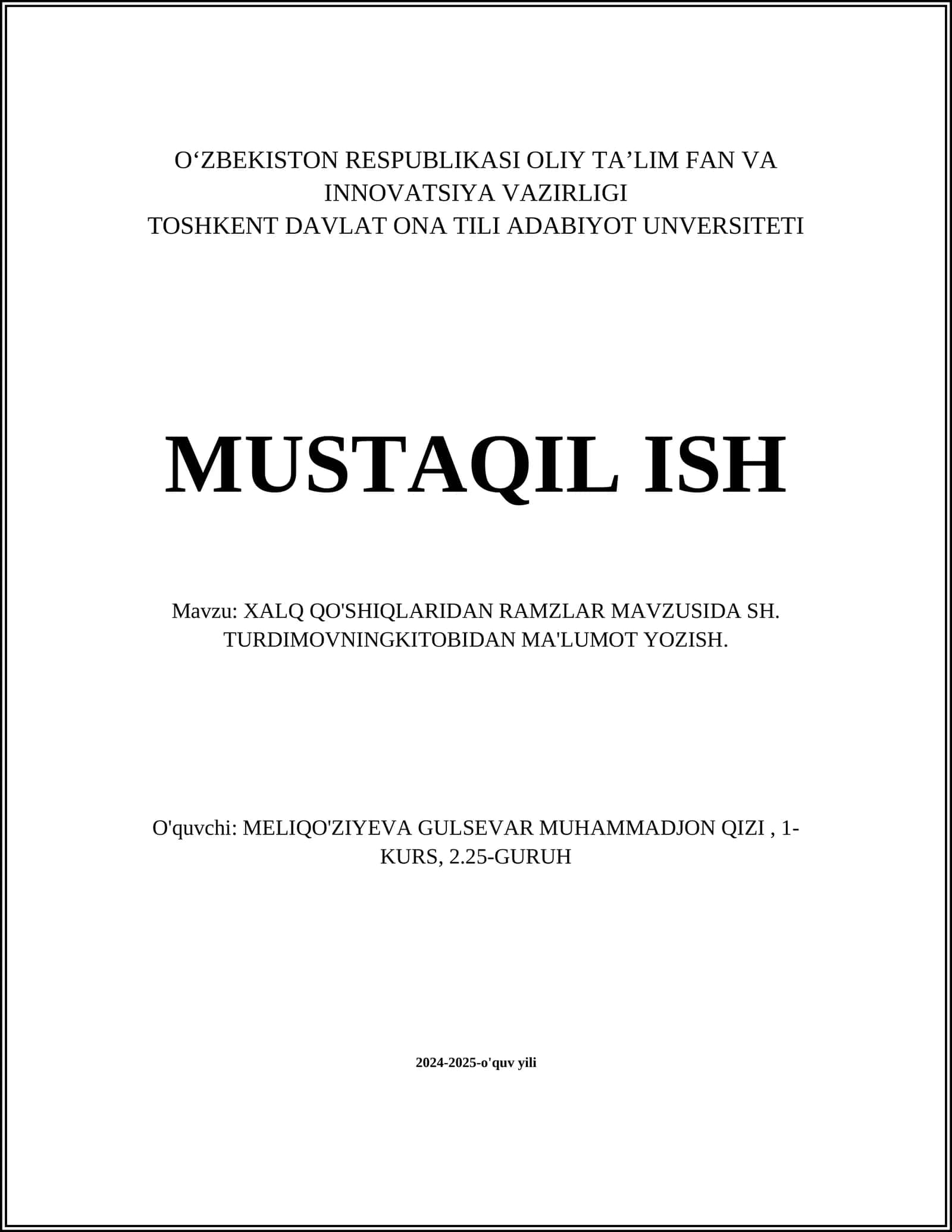 O‘ZBEKISTON RESPUBLIKASI OLIY TA’LIM FAN VA INNOVATSIYA VAZIRLIGI
TOSHKENT DAVLAT ONA TILI ADABIYOT UNVERSITETI

MUSTAQIL ISH

Mavzu: XALQ QO'SHIQLARIDAN RAMZLAR MAVZUSIDA SH. TURDIMOVNINGKITOBIDAN MA'LUMOT YOZISH.

O'quvchi: MELIQO'ZIYEVA GULSEVAR MUHAMMADJON QIZI , 1-KURS, 2.25-GURUH

2024-2025-o'quv yili